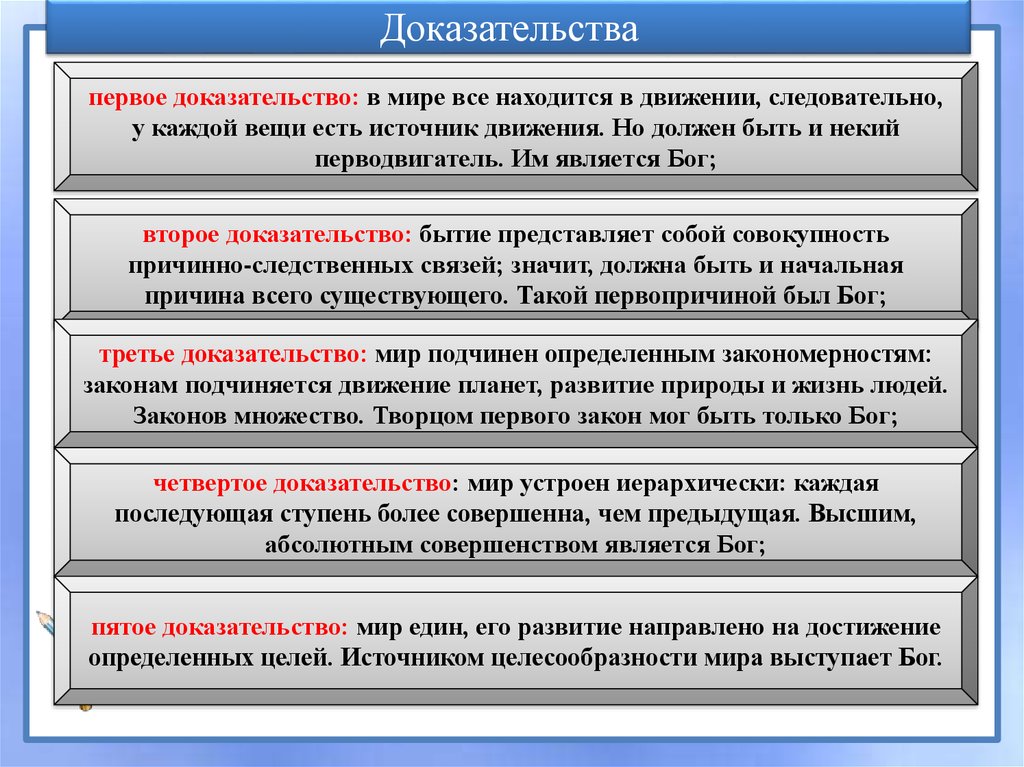 Доказательства

первое доказательство: в мире все находится в движении, следовательно, у каждой вещи есть источник движения. Но должен быть и некий перводвигатель. Им является Бог;

второе доказательство: бытие представляет собой совокупность причинно-следственных связей; значит, должна быть и начальная причина всего существующего. Такой первопричиной был Бог;

третье доказательство: мир подчинен определенным закономерностям: законам подчиняется движение планет, развитие природы и жизнь людей. Законов множество. Творцом первого закон мог быть только Бог;

четвертое доказательство: мир устроен иерархически: каждая последующая ступень более совершенна, чем предыдущая. Высшим, абсолютным совершенством является Бог;

пятое доказательство: мир един, его развитие направлено на достижение определенных целей. Источником целесообразности мира выступает Бог.